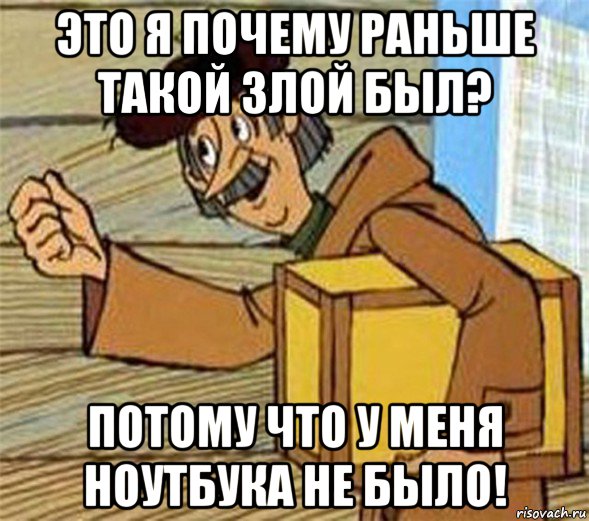 ЭТО Я ПОЧЕМУ РАНЬШЕ ТАКОЙ ЗЛОЙ БЫЛ?

ПОТОМУ ЧТО У МЕНЯ НОУТБУКА НЕ БЫЛО!

risovach.ru